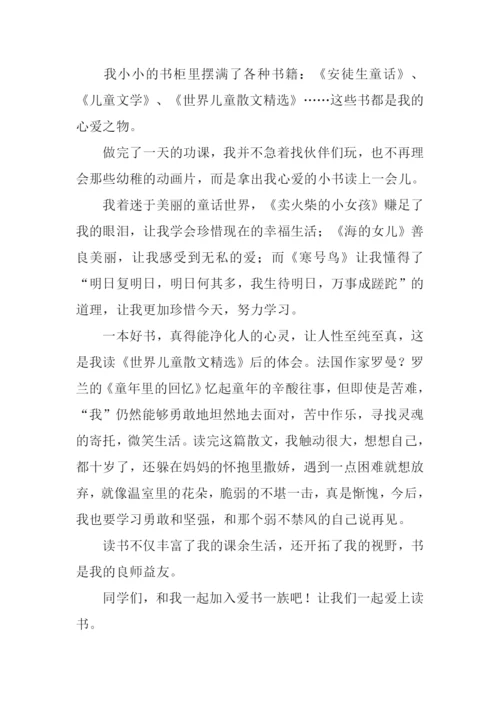 我小小的书柜里摆满了各种书籍：《安徒生童话》、《儿童文学》、《世界儿童散文精选》……这些书都是我的心爱之物。

做完了一天的功课，我并不急着找伙伴们玩，也不再理会那些幼稚的动画片，而是拿出我心爱的小书读上一会儿。

我着迷于美丽的童话世界，《卖火柴的小女孩》赚足了我的眼泪，让我学会珍惜现在的幸福生活；《海的女儿》善良美丽，让我感受到无私的爱；而《寒号鸟》让我懂得了“明日复明日，明日何其多，我生待明日，万事成蹉跎”的道理，让我更加珍惜今天，努力学习。

一本好书，真得能净化人的心灵，让人性至纯至真，这是我读《世界儿童散文精选》后的体会。法国作家罗曼？罗兰的《童年里的回忆》忆起童年的辛酸往事，但即使是苦难，“我”仍然能够勇敢地坦然地去面对，苦中作乐，寻找灵魂的寄托，微笑生活。读完这篇散文，我触动很大，想想自己，都十岁了，还躲在妈妈的怀抱里撒娇，遇到一点困难就想放弃，就像温室里的花朵，脆弱的不堪一击，真是惭愧，今后，我也要学习勇敢和坚强，和那个弱不禁风的自己说再见。

读书不仅丰富了我的课余生活，还开拓了我的视野，书是我的良师益友。

同学们，和我一起加入爱书一族吧！让我们一起爱上读书。